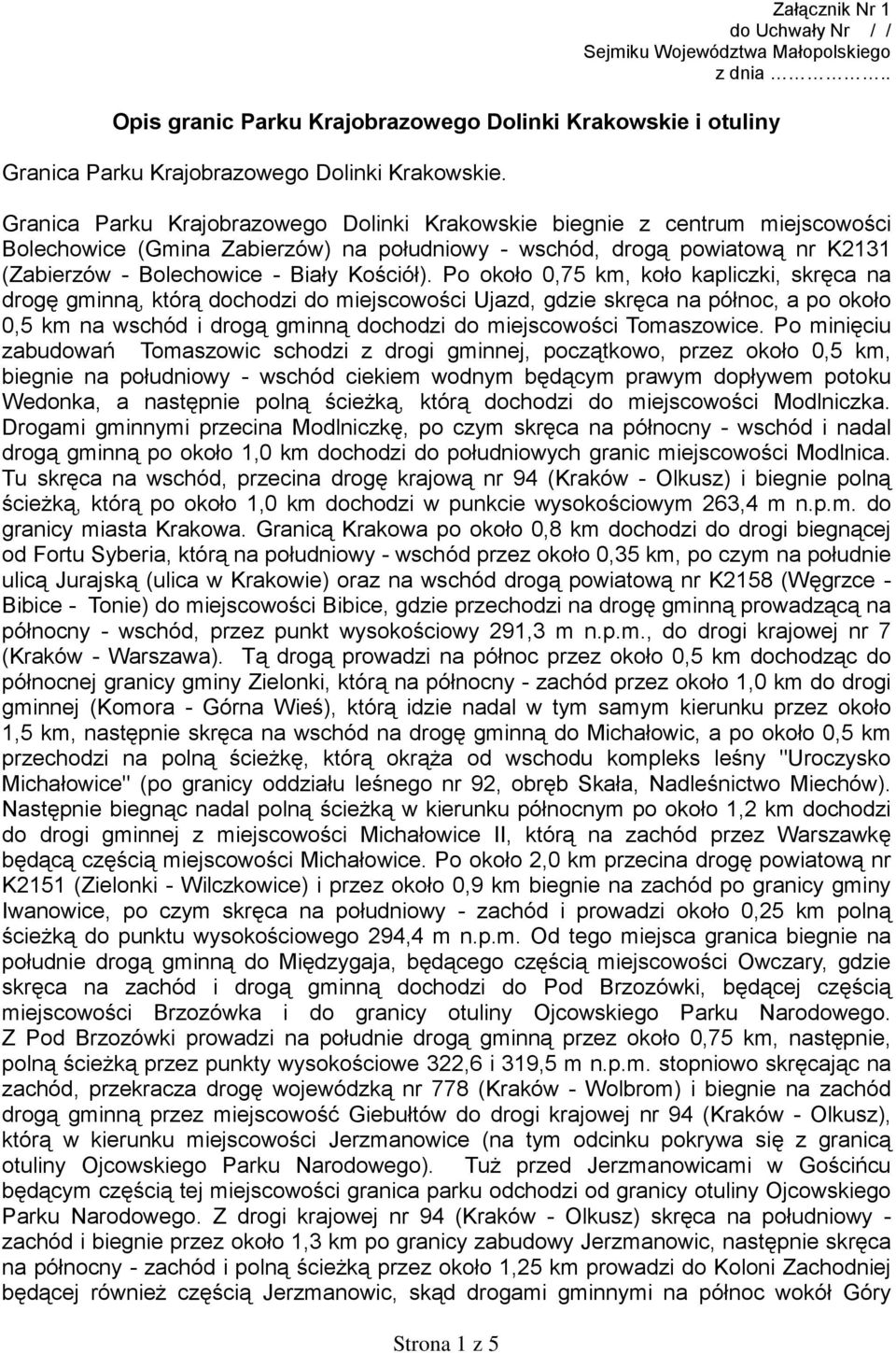 Załącznik Nr 1
do Uchwały Nr / /
Sejmiku Województwa Małopolskiego
z dnia ……………..

Opis granic Parku Krajobrazowego Dolinki Krakowskie i otuliny

Granica Parku Krajobrazowego Dolinki Krakowskie.

Granica Parku Krajobrazowego Dolinki Krakowskie biegnie z centrum miejscowości Bolechowice (Gmina Zabierzów) na południowy - wschód, drogą powiatową nr K2131 (Zabierzów - Bolechowice - Biały Kościół). Po około 0,75 km, koło kapliczki, skręca na drogę gminną, którą dochodzi do miejscowości Ujazd, gdzie skręca na północ, a po około 0,5 km na wschód i drogą gminną dochodzi do miejscowości Tomaszowice. Po minięciu zabudowań Tomaszowic schodzi z drogi gminnej, początkowo, przez około 0,5 km, biegnie na południowy - wschód ciekiem wodnym będącym prawym dopływem potoku Wedonka, a następnie polną ścieżką, którą dochodzi do miejscowości Modlniczka. Drogami gminnymi przecina Modlniczkę, po czym skręca na północny - wschód i nadal drogą gminną po około 1,0 km dochodzi do południowych granic miejscowości Modlnica. Tu skręca na wschód, przecina drogę krajową nr 94 (Kraków - Olkusz) i biegnie polną ścieżką, którą po około 1,0 km dochodzi w punkcie wysokościowym 263,4 m n.p.m. do granicy miasta Krakowa. Granicą Krakowa po około 0,8 km dochodzi do drogi biegnącej od Fortu Syberia, którą na południowy - wschód przez około 0,35 km, po czym na południe ulicą Jurajską (ulica w Krakowie) oraz na wschód drogą powiatową nr K2158 (Węgrzce - Bibice - Tonie) do miejscowości Bibice, gdzie przechodzi na drogę gminną prowadzącą na północny - wschód, przez punkt wysokościowy 291,3 m n.p.m., do drogi krajowej nr 7 (Kraków - Warszawa). Tą drogą prowadzi na północ przez około 0,5 km dochodząc do północnej granicy gminy Zielonki, którą na północny - zachód przez około 1,0 km do drogi gminnej (Komora - Górna Wieś), którą idzie nadal w tym samym kierunku przez około 1,5 km, następnie skręca na wschód na drogę gminną do Michałowic, a po około 0,5 km przechodzi na polną ścieżkę, którą okrąża od wschodu kompleks leśny "Uroczysko Michałowice" (po granicy oddziału leśnego nr 92, obręb Skała, Nadleśnictwo Miechów). Następnie biegnąc nadal polną ścieżką w kierunku północnym po około 1,2 km dochodzi do drogi gminnej z miejscowości Michałowice II, którą na zachód przez Warszawkę będącą częścią miejscowości Michałowice. Po około 2,0 km przecina drogę powiatową nr K2151 (Zielonki - Wilczkowice) i przez około 0,9 km biegnie na zachód po granicy gminy Iwanowice, po czym skręca na południowy - zachód i prowadzi około 0,25 km polną ścieżką do punktu wysokościowego 294,4 m n.p.m. Od tego miejsca granica biegnie na południe drogą gminną do Międzygaja, będącego częścią miejscowości Owczary, gdzie skręca na zachód i drogą gminną dochodzi do Pod Brzozówki, będącej częścią miejscowości Brzozówka i do granicy otuliny Ojcowskiego Parku Narodowego. Z Pod Brzozówki prowadzi na południe drogą gminną przez około 0,75 km, następnie, polną ścieżką przez punkty wysokościowe 322,6 i 319,5 m n.p.m. stopniowo skręcając na zachód, przekracza drogę wojewódzką nr 778 (Kraków - Wolbrom) i biegnie na zachód drogą gminną przez miejscowość Giebułtów do drogi krajowej nr 94 (Kraków - Olkusz), którą w kierunku miejscowości Jerzmanowice (na tym odcinku pokrywa się z granicą otuliny Ojcowskiego Parku Narodowego). Tuż przed Jerzmanowicami w Gościńcu będącym częścią tej miejscowości granica parku odchodzi od granicy otuliny Ojcowskiego Parku Narodowego. Z drogi krajowej nr 94 (Kraków - Olkusz) skręca na południowy - zachód i biegnie przez około 1,3 km po granicy zabudowy Jerzmanowic, następnie skręca na północny - zachód i polną ścieżką przez około 1,25 km prowadzi do Koloni Zachodniej będącej również częścią Jerzmanowic, skąd drogami gminnymi na północ wokół Góry

Strona 1 z 5